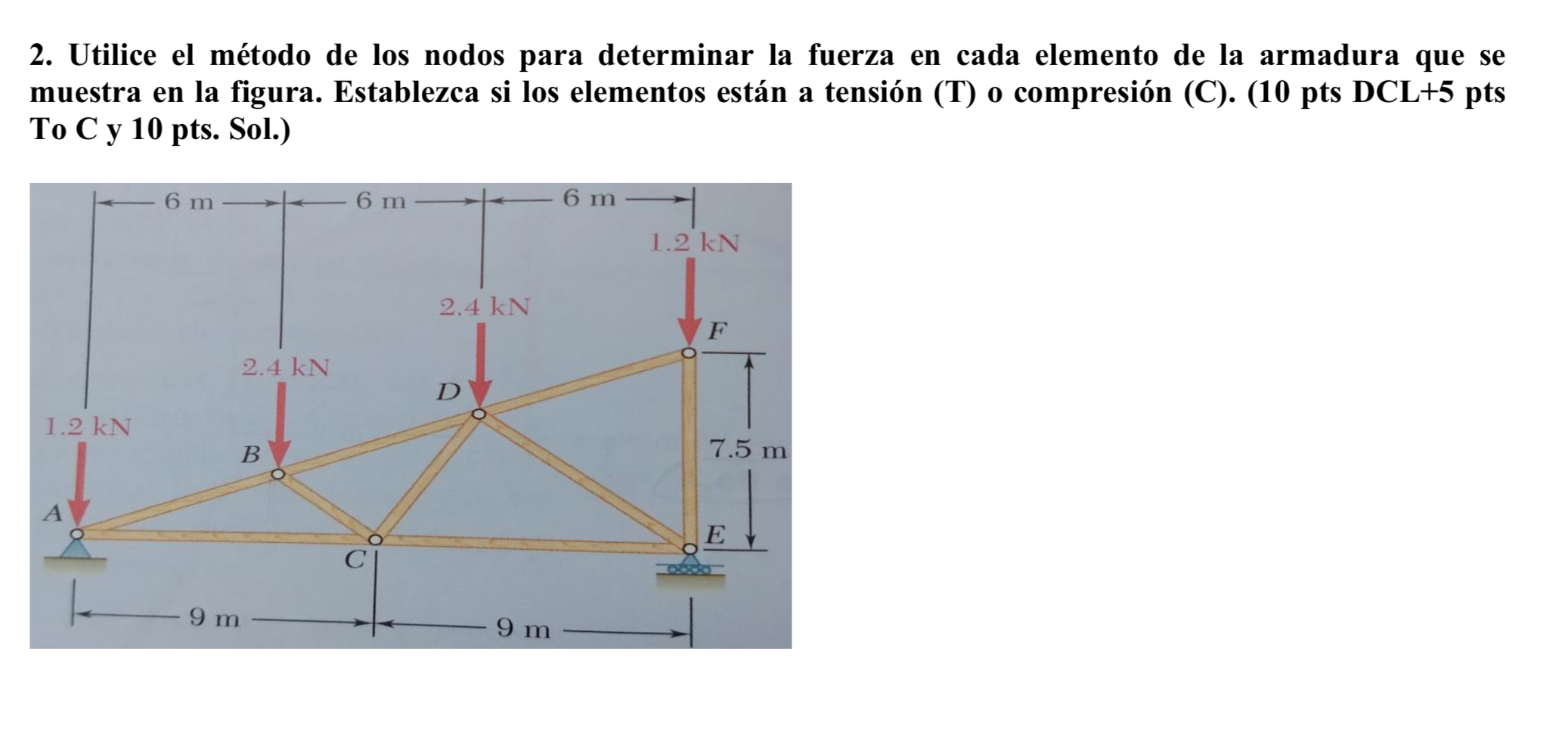 2. Utilice el método de los nodos para determinar la fuerza en cada elemento de la armadura que se muestra en la figura. Establezca si los elementos están a tensión (T) o compresión (C). (10 pts DCL+5 pts To C y 10 pts. Sol.)

6 m
6 m
6 m
1.2 kN
2.4 kN
F
2.4 kN
D
1.2 kN
B
7.5 m
A
E
C
9 m
9 m